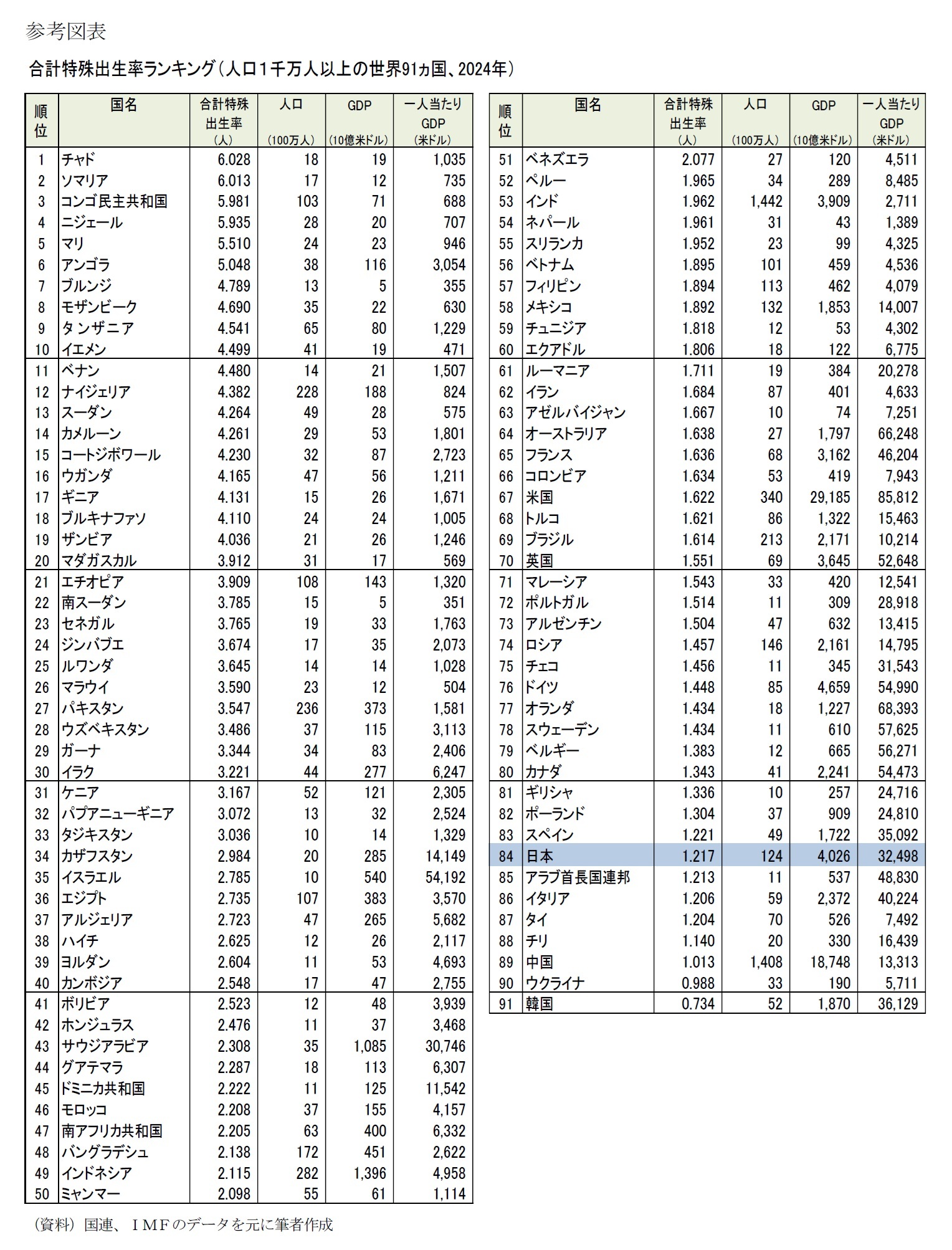 参考図表

合計特殊出生率ランキング（人口1千万人以上の世界91ヵ国、2024年）

| 順位 | 国名 | 合計特殊出生率（人） | 人口（100万人） | GDP（10億米ドル） | 一人当たりGDP（米ドル） |
|---|---|---|---|---|---|
| 1 | チャド | 6.028 | 18 | 19 | 1,035 |
| 2 | ソマリア | 6.013 | 17 | 12 | 735 |
| 3 | コンゴ民主共和国 | 5.981 | 103 | 71 | 688 |
| 4 | ニジェール | 5.935 | 28 | 20 | 707 |
| 5 | マリ | 5.510 | 24 | 23 | 946 |
| 6 | アンゴラ | 5.048 | 38 | 116 | 3,054 |
| 7 | ブルンジ | 4.789 | 13 | 5 | 355 |
| 8 | モザンビーク | 4.690 | 35 | 22 | 630 |
| 9 | タンザニア | 4.541 | 65 | 80 | 1,229 |
| 10 | イエメン | 4.499 | 41 | 19 | 471 |
| 11 | ベナン | 4.480 | 14 | 21 | 1,507 |
| 12 | ナイジェリア | 4.382 | 228 | 188 | 824 |
| 13 | スーダン | 4.264 | 49 | 28 | 575 |
| 14 | カメルーン | 4.261 | 29 | 53 | 1,801 |
| 15 | コートジボワール | 4.230 | 32 | 87 | 2,723 |
| 16 | ウガンダ | 4.165 | 47 | 56 | 1,211 |
| 17 | ギニア | 4.131 | 15 | 26 | 1,671 |
| 18 | ブルキナファソ | 4.110 | 24 | 24 | 1,005 |
| 19 | ザンビア | 4.036 | 21 | 26 | 1,246 |
| 20 | マダガスカル | 3.912 | 31 | 17 | 569 |
| 21 | エチオピア | 3.909 | 108 | 143 | 1,320 |
| 22 | 南スーダン | 3.785 | 15 | 5 | 351 |
| 23 | セネガル | 3.765 | 19 | 33 | 1,763 |
| 24 | ジンバブエ | 3.674 | 17 | 35 | 2,073 |
| 25 | ルワンダ | 3.645 | 14 | 14 | 1,028 |
| 26 | マラウイ | 3.590 | 23 | 12 | 504 |
| 27 | パキスタン | 3.547 | 236 | 373 | 1,581 |
| 28 | ウズベキスタン | 3.486 | 37 | 115 | 3,113 |
| 29 | ガーナ | 3.344 | 34 | 83 | 2,406 |
| 30 | イラク | 3.221 | 44 | 277 | 6,247 |
| 31 | ケニア | 3.167 | 52 | 121 | 2,305 |
| 32 | パプアニューギニア | 3.072 | 13 | 32 | 2,524 |
| 33 | タジキスタン | 3.036 | 10 | 14 | 1,329 |
| 34 | カザフスタン | 2.984 | 20 | 285 | 14,149 |
| 35 | イスラエル | 2.785 | 10 | 540 | 54,192 |
| 36 | エジプト | 2.735 | 107 | 383 | 3,570 |
| 37 | アルジェリア | 2.723 | 47 | 265 | 5,682 |
| 38 | ハイチ | 2.625 | 12 | 26 | 2,117 |
| 39 | ヨルダン | 2.604 | 11 | 53 | 4,693 |
| 40 | カンボジア | 2.548 | 17 | 47 | 2,755 |
| 41 | ボリビア | 2.523 | 12 | 48 | 3,939 |
| 42 | ホンジュラス | 2.476 | 11 | 37 | 3,468 |
| 43 | サウジアラビア | 2.308 | 35 | 1,085 | 30,746 |
| 44 | グアテマラ | 2.287 | 18 | 113 | 6,307 |
| 45 | ドミニカ共和国 | 2.222 | 11 | 125 | 11,542 |
| 46 | モロッコ | 2.208 | 37 | 155 | 4,157 |
| 47 | 南アフリカ共和国 | 2.205 | 63 | 400 | 6,332 |
| 48 | バングラデシュ | 2.138 | 172 | 451 | 2,622 |
| 49 | インドネシア | 2.115 | 282 | 1,396 | 4,958 |
| 50 | ミャンマー | 2.098 | 55 | 61 | 1,114 |

| 順位 | 国名 | 合計特殊出生率（人） | 人口（100万人） | GDP（10億米ドル） | 一人当たりGDP（米ドル） |
|---|---|---|---|---|---|
| 51 | ベネズエラ | 2.077 | 27 | 120 | 4,511 |
| 52 | ペルー | 1.965 | 34 | 289 | 8,485 |
| 53 | インド | 1.962 | 1,442 | 3,909 | 2,711 |
| 54 | ネパール | 1.961 | 31 | 43 | 1,389 |
| 55 | スリランカ | 1.952 | 23 | 99 | 4,325 |
| 56 | ベトナム | 1.895 | 101 | 459 | 4,536 |
| 57 | フィリピン | 1.894 | 113 | 462 | 4,079 |
| 58 | メキシコ | 1.892 | 132 | 1,853 | 14,007 |
| 59 | チュニジア | 1.818 | 12 | 53 | 4,302 |
| 60 | エクアドル | 1.806 | 18 | 122 | 6,775 |
| 61 | ルーマニア | 1.711 | 19 | 384 | 20,278 |
| 62 | イラン | 1.684 | 87 | 401 | 4,633 |
| 63 | アゼルバイジャン | 1.667 | 10 | 74 | 7,251 |
| 64 | オーストラリア | 1.638 | 27 | 1,797 | 66,248 |
| 65 | フランス | 1.636 | 68 | 3,162 | 46,204 |
| 66 | コロンビア | 1.634 | 53 | 419 | 7,943 |
| 67 | 米国 | 1.622 | 340 | 29,185 | 85,812 |
| 68 | トルコ | 1.621 | 86 | 1,322 | 15,463 |
| 69 | ブラジル | 1.614 | 213 | 2,171 | 10,214 |
| 70 | 英国 | 1.551 | 69 | 3,645 | 52,648 |
| 71 | マレーシア | 1.543 | 33 | 420 | 12,541 |
| 72 | ポルトガル | 1.514 | 11 | 309 | 28,918 |
| 73 | アルゼンチン | 1.504 | 47 | 632 | 13,415 |
| 74 | ロシア | 1.457 | 146 | 2,161 | 14,795 |
| 75 | チェコ | 1.456 | 11 | 345 | 31,543 |
| 76 | ドイツ | 1.448 | 85 | 4,659 | 54,990 |
| 77 | オランダ | 1.434 | 18 | 1,227 | 68,393 |
| 78 | スウェーデン | 1.434 | 11 | 610 | 57,625 |
| 79 | ベルギー | 1.383 | 12 | 665 | 56,271 |
| 80 | カナダ | 1.343 | 41 | 2,241 | 54,473 |
| 81 | ギリシャ | 1.336 | 10 | 257 | 24,716 |
| 82 | ポーランド | 1.304 | 37 | 909 | 24,810 |
| 83 | スペイン | 1.221 | 49 | 1,722 | 35,092 |
| 84 | 日本 | 1.217 | 124 | 4,026 | 32,498 |
| 85 | アラブ首長国連邦 | 1.213 | 11 | 537 | 48,830 |
| 86 | イタリア | 1.206 | 59 | 2,372 | 40,224 |
| 87 | タイ | 1.204 | 70 | 526 | 7,492 |
| 88 | チリ | 1.140 | 20 | 330 | 16,439 |
| 89 | 中国 | 1.013 | 1,408 | 18,748 | 13,313 |
| 90 | ウクライナ | 0.988 | 33 | 190 | 5,711 |
| 91 | 韓国 | 0.734 | 52 | 1,870 | 36,129 |

（資料）国連、ＩＭＦのデータを元に筆者作成